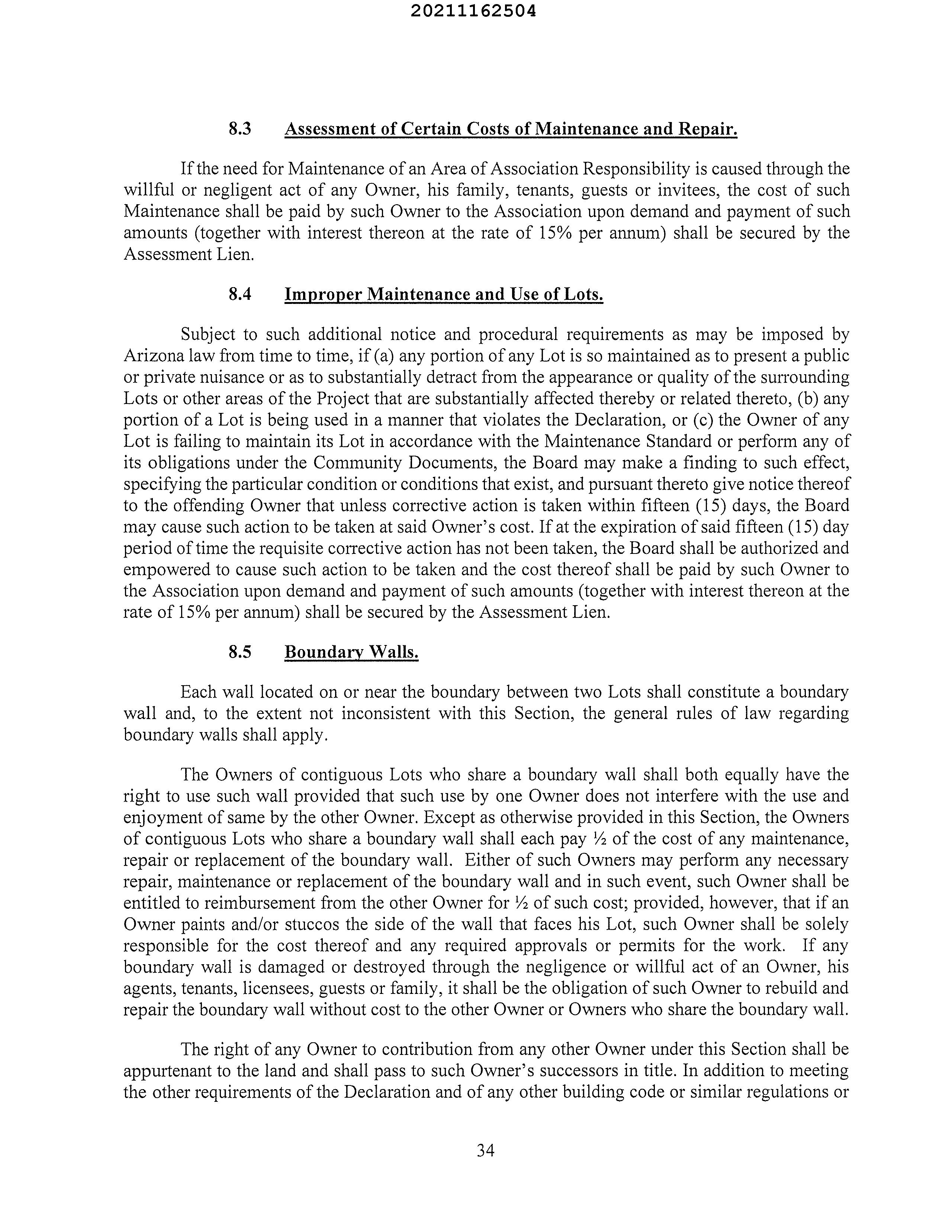 20211162504

8.3 Assessment of Certain Costs of Maintenance and Repair.

If the need for Maintenance of an Area of Association Responsibility is caused through the willful or negligent act of any Owner, his family, tenants, guests or invitees, the cost of such Maintenance shall be paid by such Owner to the Association upon demand and payment of such amounts (together with interest thereon at the rate of 15% per annum) shall be secured by the Assessment Lien.

8.4 Improper Maintenance and Use of Lots.

Subject to such additional notice and procedural requirements as may be imposed by Arizona law from time to time, if (a) any portion of any Lot is so maintained as to present a public or private nuisance or as to substantially detract from the appearance or quality of the surrounding Lots or other areas of the Project that are substantially affected thereby or related thereto, (b) any portion of a Lot is being used in a manner that violates the Declaration, or (c) the Owner of any Lot is failing to maintain its Lot in accordance with the Maintenance Standard or perform any of its obligations under the Community Documents, the Board may make a finding to such effect, specifying the particular condition or conditions that exist, and pursuant thereto give notice thereof to the offending Owner that unless corrective action is taken within fifteen (15) days, the Board may cause such action to be taken at said Owner's cost. If at the expiration of said fifteen (15) day period of time the requisite corrective action has not been taken, the Board shall be authorized and empowered to cause such action to be taken and the cost thereof shall be paid by such Owner to the Association upon demand and payment of such amounts (together with interest thereon at the rate of 15% per annum) shall be secured by the Assessment Lien.

8.5 Boundary Walls.

Each wall located on or near the boundary between two Lots shall constitute a boundary wall and, to the extent not inconsistent with this Section, the general rules of law regarding boundary walls shall apply.

The Owners of contiguous Lots who share a boundary wall shall both equally have the right to use such wall provided that such use by one Owner does not interfere with the use and enjoyment of same by the other Owner. Except as otherwise provided in this Section, the Owners of contiguous Lots who share a boundary wall shall each pay ½ of the cost of any maintenance, repair or replacement of the boundary wall. Either of such Owners may perform any necessary repair, maintenance or replacement of the boundary wall and in such event, such Owner shall be entitled to reimbursement from the other Owner for ½ of such cost; provided, however, that if an Owner paints and/or stuccos the side of the wall that faces his Lot, such Owner shall be solely responsible for the cost thereof and any required approvals or permits for the work. If any boundary wall is damaged or destroyed through the negligence or willful act of an Owner, his agents, tenants, licensees, guests or family, it shall be the obligation of such Owner to rebuild and repair the boundary wall without cost to the other Owner or Owners who share the boundary wall.

The right of any Owner to contribution from any other Owner under this Section shall be appurtenant to the land and shall pass to such Owner's successors in title. In addition to meeting the other requirements of the Declaration and of any other building code or similar regulations or

34